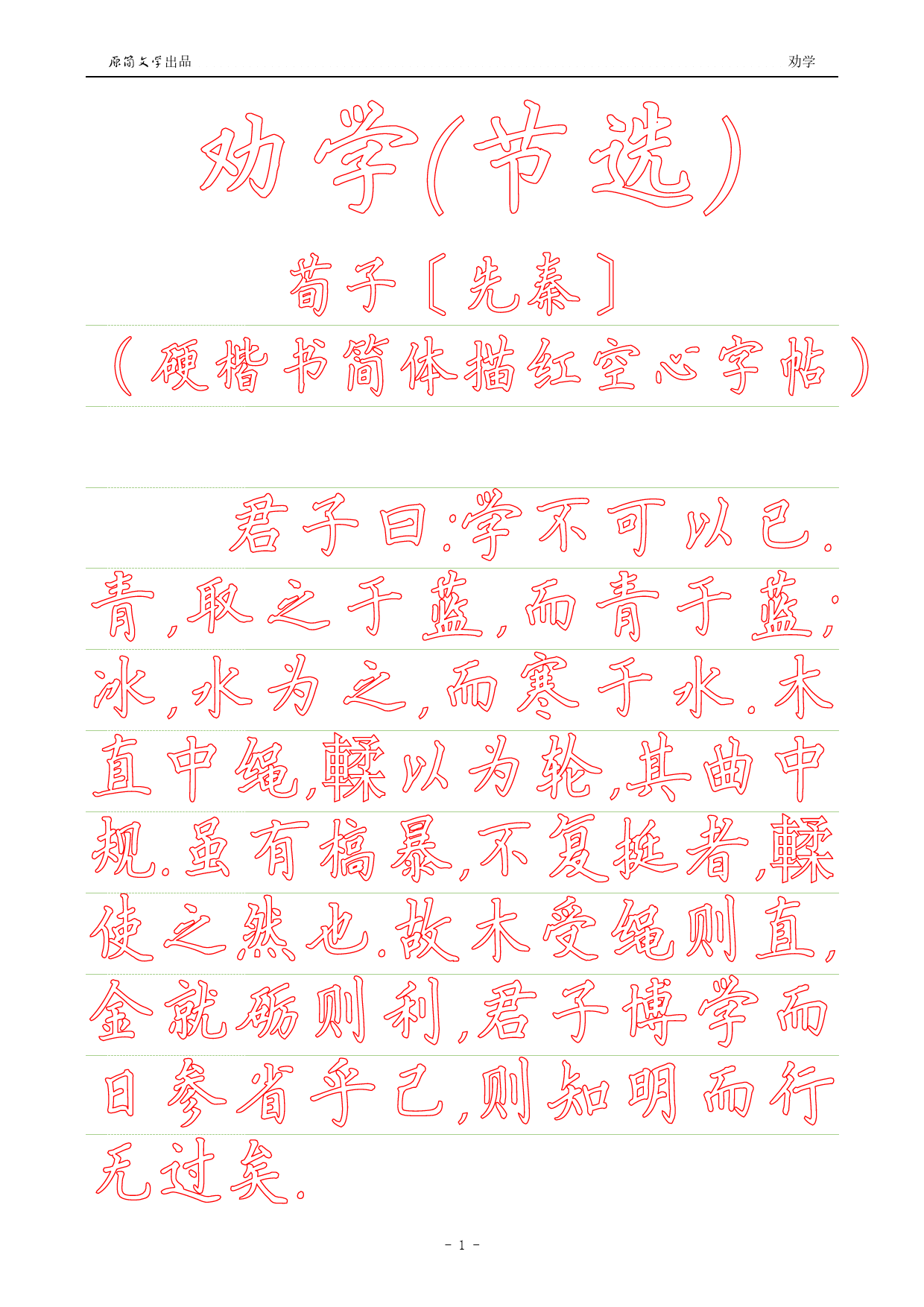 原简文学出品

劝学

劝学(节选)

荀子［先秦］

（硬楷书简体描红空心字帖）

君子曰:学不可以已.青,取之于蓝,而青于蓝;冰,水为之,而寒于水.木直中绳,輮以为轮,其曲中规.虽有槁暴,不复挺者,輮使之然也.故木受绳则直,金就砺则利,君子博学而日参省乎己,则知明而行无过矣.

- 1 -